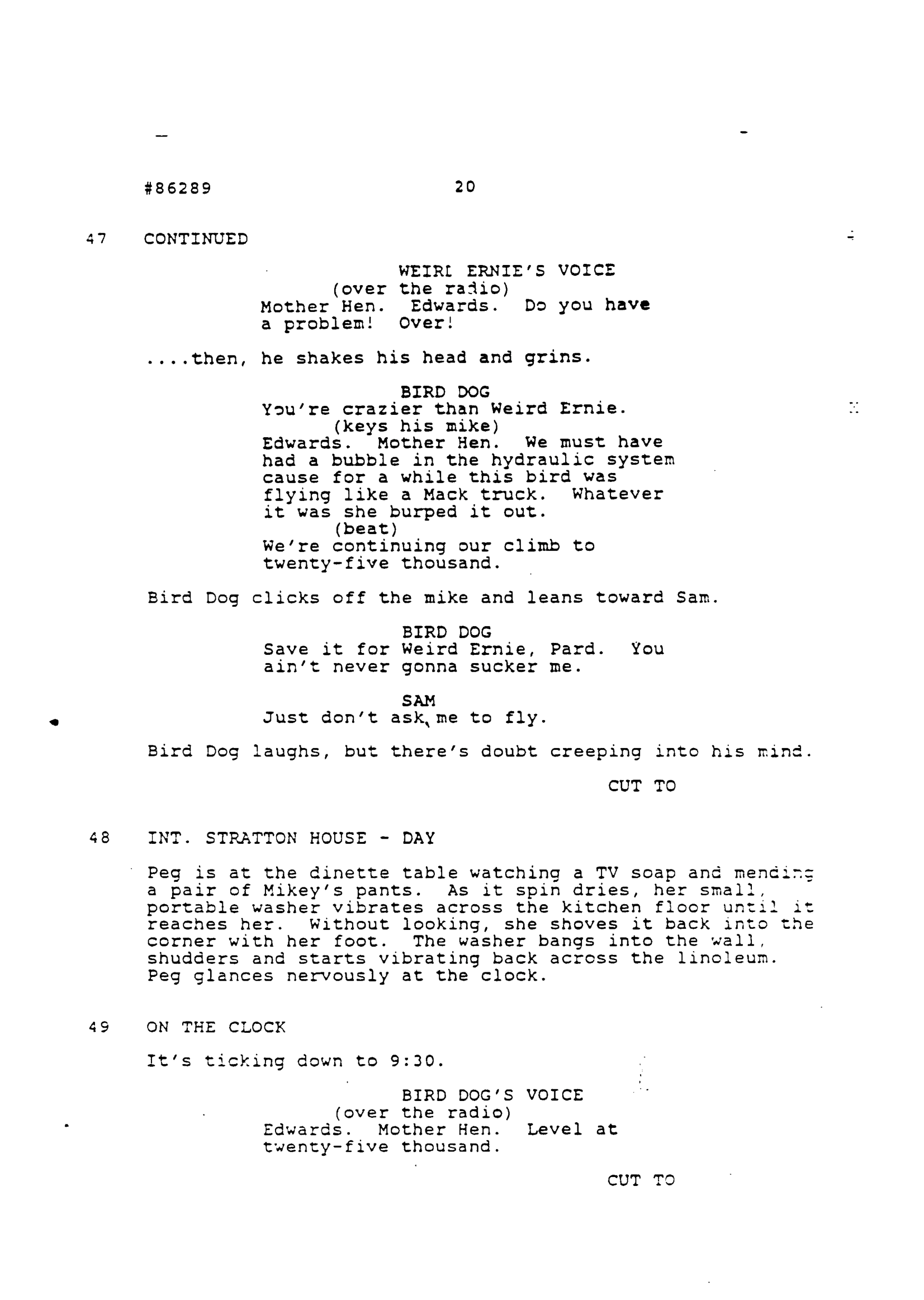 #86289 20

47 CONTINUED

WEIRD ERNIE'S VOICE
(over the radio)
Mother Hen. Edwards. Do you have a problem! Over!

....then, he shakes his head and grins.

BIRD DOG
You're crazier than Weird Ernie.
(keys his mike)
Edwards. Mother Hen. We must have had a bubble in the hydraulic system cause for a while this bird was flying like a Mack truck. Whatever it was she burped it out.
(beat)
We're continuing our climb to twenty-five thousand.

Bird Dog clicks off the mike and leans toward Sam.

BIRD DOG
Save it for Weird Ernie, Pard. You ain't never gonna sucker me.

SAM
Just don't ask me to fly.

Bird Dog laughs, but there's doubt creeping into his mind.

CUT TO

48 INT. STRATTON HOUSE - DAY

Peg is at the dinette table watching a TV soap and mending a pair of Mikey's pants. As it spin dries, her small, portable washer vibrates across the kitchen floor until it reaches her. Without looking, she shoves it back into the corner with her foot. The washer bangs into the wall, shudders and starts vibrating back across the linoleum. Peg glances nervously at the clock.

49 ON THE CLOCK

It's ticking down to 9:30.

BIRD DOG'S VOICE
(over the radio)
Edwards. Mother Hen. Level at twenty-five thousand.

CUT TO